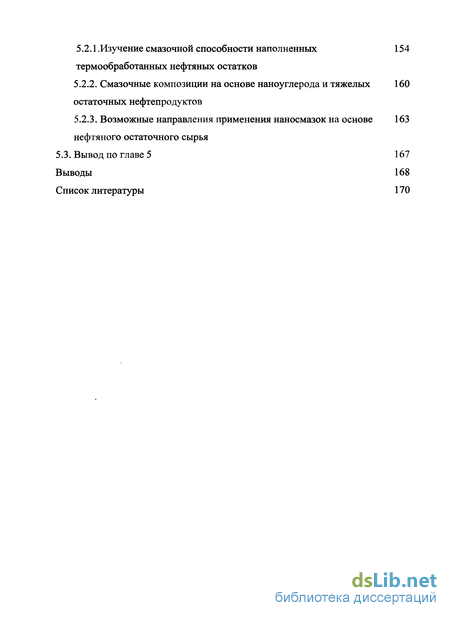 5.2.1.Изучение смазочной способности наполненных термообработанных нефтяных остатков 154

5.2.2. Смазочные композиции на основе наноуглерода и тяжелых остаточных нефтепродуктов 160

5.2.3. Возможные направления применения наносмазок на основе нефтяного остаточного сырья 163

5.3. Вывод по главе 5 167

Выводы 168

Список литературы 170

dsLib.net
библиотека диссертаций